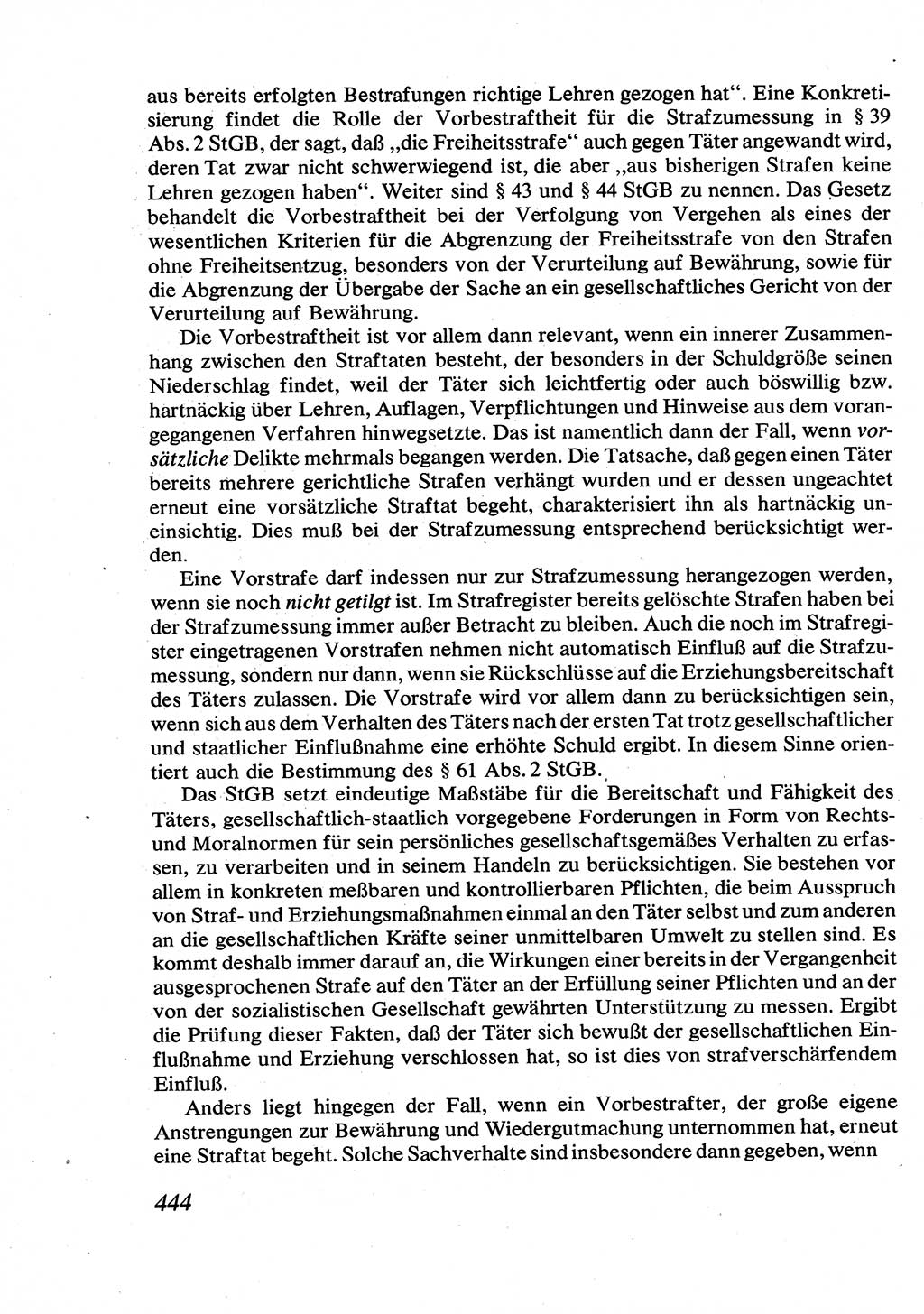 aus bereits erfolgten Bestrafungen richtige Lehren gezogen hat“. Eine Konkretisierung findet die Rolle der Vorbestraftheit für die Strafzumessung in § 39 Abs. 2 StGB, der sagt, daß „die Freiheitsstrafe“ auch gegen Täter angewandt wird, deren Tat zwar nicht schwerwiegend ist, die aber „aus bisherigen Strafen keine Lehren gezogen haben“. Weiter sind § 43 und § 44 StGB zu nennen. Das Gesetz behandelt die Vorbestraftheit bei der Verfolgung von Vergehen als eines der wesentlichen Kriterien für die Abgrenzung der Freiheitsstrafe von den Strafen ohne Freiheitsentzug, besonders von der Verurteilung auf Bewährung, sowie für die Abgrenzung der Übergabe der Sache an ein gesellschaftliches Gericht von der Verurteilung auf Bewährung.

Die Vorbestraftheit ist vor allem dann relevant, wenn ein innerer Zusammenhang zwischen den Straftaten besteht, der besonders in der Schuldgröße seinen Niederschlag findet, weil der Täter sich leichtfertig oder auch böswillig bzw. hartnäckig über Lehren, Auflagen, Verpflichtungen und Hinweise aus dem vorangegangenen Verfahren hinwegsetzte. Das ist namentlich dann der Fall, wenn vorsätzliche Delikte mehrmals begangen werden. Die Tatsache, daß gegen einen Täter bereits mehrere gerichtliche Strafen verhängt wurden und er dessen ungeachtet erneut eine vorsätzliche Straftat begeht, charakterisiert ihn als hartnäckig uneinsichtig. Dies muß bei der Strafzumessung entsprechend berücksichtigt werden.

Eine Vorstrafe darf indessen nur zur Strafzumessung herangezogen werden, wenn sie noch nicht getilgt ist. Im Strafregister bereits gelöschte Strafen haben bei der Strafzumessung immer außer Betracht zu bleiben. Auch die noch im Strafregister eingetragenen Vorstrafen nehmen nicht automatisch Einfluß auf die Strafzumessung, sondern nur dann, wenn sie Rückschlüsse auf die Erziehungsbereitschaft des Täters zulassen. Die Vorstrafe wird vor allem dann zu berücksichtigen sein, wenn sich aus dem Verhalten des Täters nach der ersten Tat trotz gesellschaftlicher und staatlicher Einflußnahme eine erhöhte Schuld ergibt. In diesem Sinne orientiert auch die Bestimmung des § 61 Abs. 2 StGB.

Das StGB setzt eindeutige Maßstäbe für die Bereitschaft und Fähigkeit des Täters, gesellschaftlich-staatlich vorgegebene Forderungen in Form von Rechts- und Moralnormen für sein persönliches gesellschaftsgemäßes Verhalten zu erfassen, zu verarbeiten und in seinem Handeln zu berücksichtigen. Sie bestehen vor allem in konkreten meßbaren und kontrollierbaren Pflichten, die beim Ausspruch von Straf- und Erziehungsmaßnahmen einmal an den Täter selbst und zum anderen an die gesellschaftlichen Kräfte seiner unmittelbaren Umwelt zu stellen sind. Es kommt deshalb immer darauf an, die Wirkungen einer bereits in der Vergangenheit ausgesprochenen Strafe auf den Täter an der Erfüllung seiner Pflichten und an der von der sozialistischen Gesellschaft gewährten Unterstützung zu messen. Ergibt die Prüfung dieser Fakten, daß der Täter sich bewußt der gesellschaftlichen Einflußnahme und Erziehung verschlossen hat, so ist dies von strafverschärfendem Einfluß.

Anders liegt hingegen der Fall, wenn ein Vorbestrafter, der große eigene Anstrengungen zur Bewährung und Wiedergutmachung unternommen hat, erneut eine Straftat begeht. Solche Sachverhalte sind insbesondere dann gegeben, wenn

444